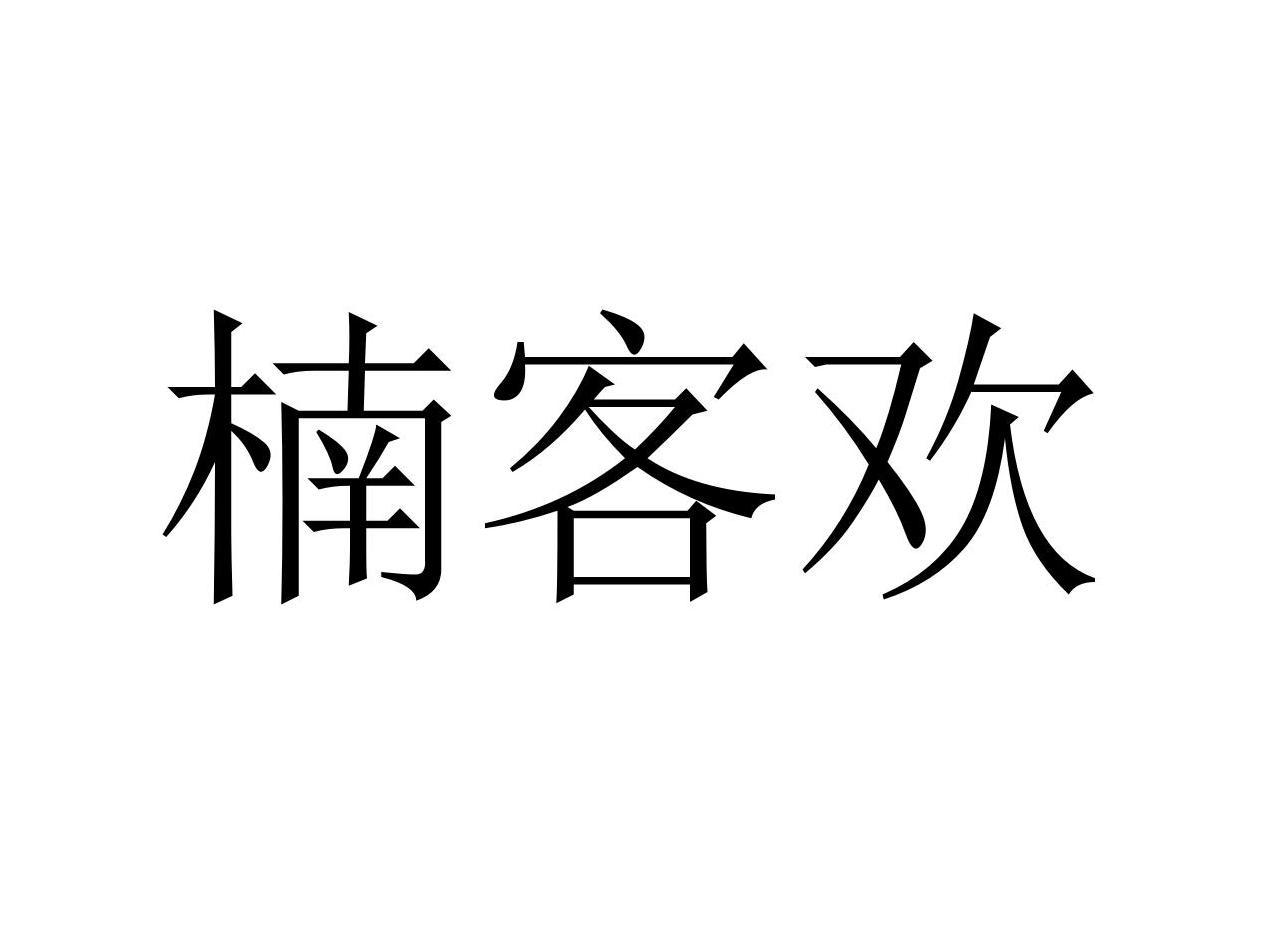 楠客欢